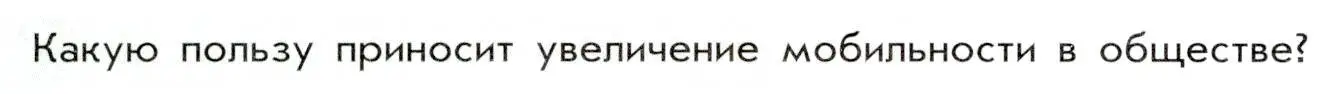 Какую пользу приносит увеличение мобильности в обществе?